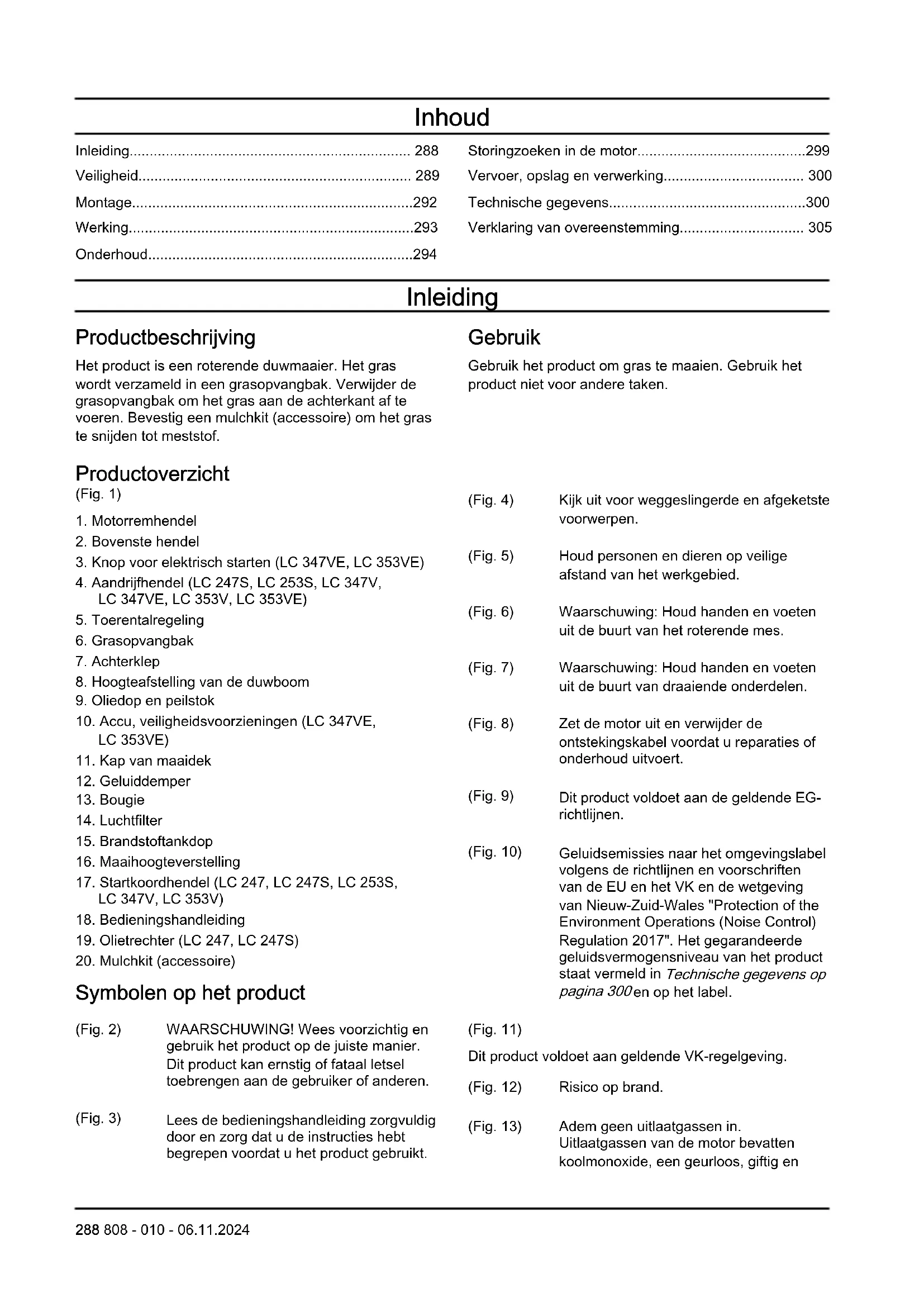 Inhoud

Inleiding...................................................................... 288
Veiligheid.................................................................... 289
Montage......................................................................292
Werking.......................................................................293
Onderhoud..................................................................294

Storingzoeken in de motor..........................................299
Vervoer, opslag en verwerking................................... 300
Technische gegevens.................................................300
Verklaring van overeenstemming............................... 305

Inleiding

Productbeschrijving

Het product is een roterende duwmaaier. Het gras wordt verzameld in een grasopvangbak. Verwijder de grasopvangbak om het gras aan de achterkant af te voeren. Bevestig een mulchkit (accessoire) om het gras te snijden tot meststof.

Productoverzicht

(Fig. 1)

1. Motorremhendel
2. Bovenste hendel
3. Knop voor elektrisch starten (LC 347VE, LC 353VE)
4. Aandrijfhendel (LC 247S, LC 253S, LC 347V, LC 347VE, LC 353V, LC 353VE)
5. Toerentalregeling
6. Grasopvangbak
7. Achterklep
8. Hoogteafstelling van de duwboom
9. Oliedop en peilstok
10. Accu, veiligheidsvoorzieningen (LC 347VE, LC 353VE)
11. Kap van maaidek
12. Geluiddemper
13. Bougie
14. Luchtfilter
15. Brandstoftankdop
16. Maaihoogteverstelling
17. Startkoordhendel (LC 247, LC 247S, LC 253S, LC 347V, LC 353V)
18. Bedieningshandleiding
19. Olietrechter (LC 247, LC 247S)
20. Mulchkit (accessoire)

Symbolen op het product

(Fig. 2) WAARSCHUWING! Wees voorzichtig en gebruik het product op de juiste manier. Dit product kan ernstig of fataal letsel toebrengen aan de gebruiker of anderen.

(Fig. 3) Lees de bedieningshandleiding zorgvuldig door en zorg dat u de instructies hebt begrepen voordat u het product gebruikt.

Gebruik

Gebruik het product om gras te maaien. Gebruik het product niet voor andere taken.

(Fig. 4) Kijk uit voor weggeslingerde en afgeketste voorwerpen.

(Fig. 5) Houd personen en dieren op veilige afstand van het werkgebied.

(Fig. 6) Waarschuwing: Houd handen en voeten uit de buurt van het roterende mes.

(Fig. 7) Waarschuwing: Houd handen en voeten uit de buurt van draaiende onderdelen.

(Fig. 8) Zet de motor uit en verwijder de ontstekingskabel voordat u reparaties of onderhoud uitvoert.

(Fig. 9) Dit product voldoet aan de geldende EG-richtlijnen.

(Fig. 10) Geluidsemissies naar het omgevingslabel volgens de richtlijnen en voorschriften van de EU en het VK en de wetgeving van Nieuw-Zuid-Wales "Protection of the Environment Operations (Noise Control) Regulation 2017". Het gegarandeerde geluidsvermogensniveau van het product staat vermeld in Technische gegevens op pagina 300 en op het label.

(Fig. 11)

Dit product voldoet aan geldende VK-regelgeving.

(Fig. 12) Risico op brand.

(Fig. 13) Adem geen uitlaatgassen in. Uitlaatgassen van de motor bevatten koolmonoxide, een geurloos, giftig en

288 808 - 010 - 06.11.2024